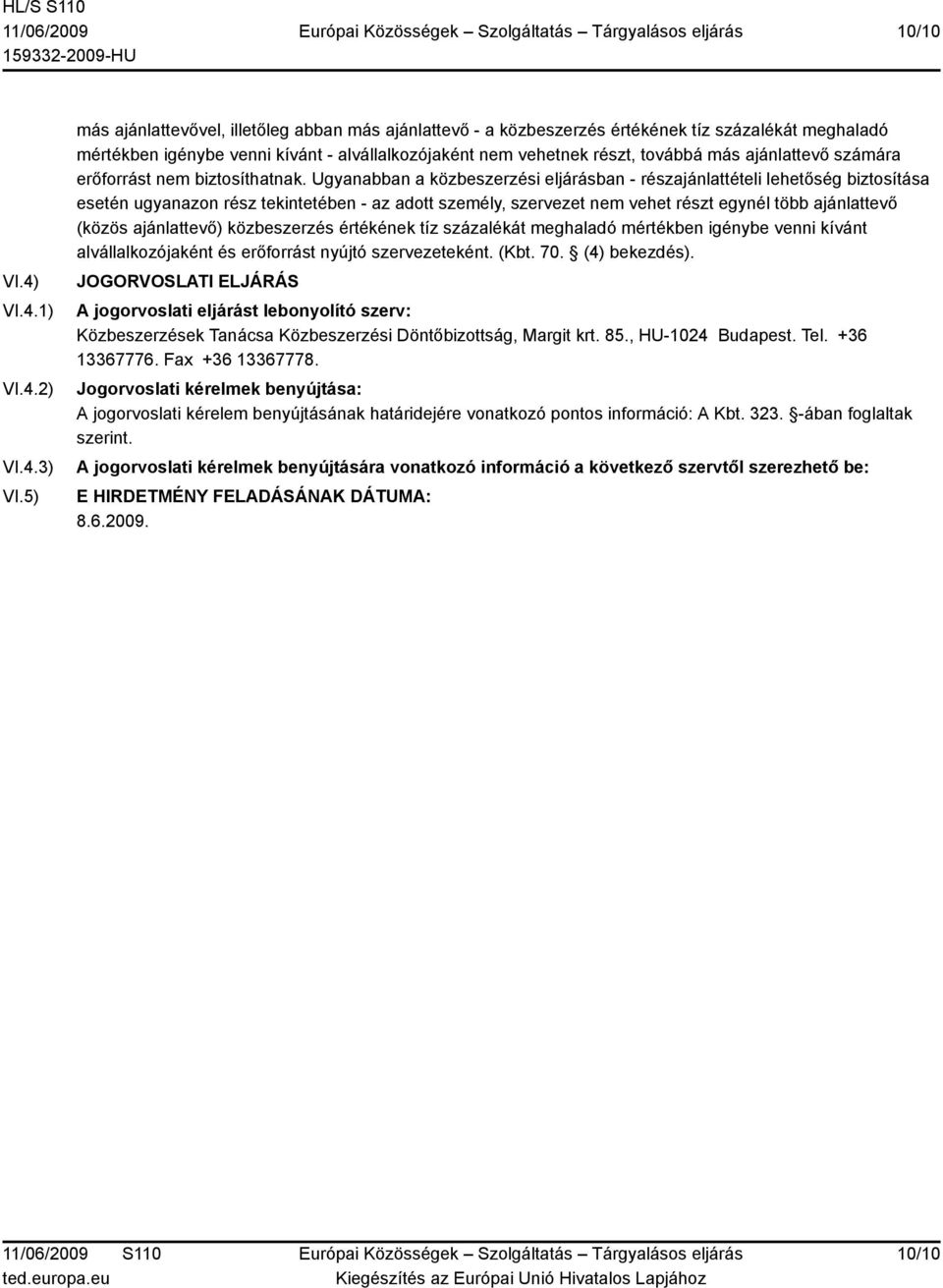 HL/S S110
11/06/2009
159332-2009-HU

Európai Közösségek – Szolgáltatás – Tárgyalásos eljárás

10/10

más ajánlattevővel, illetőleg abban más ajánlattevő - a közbeszerzés értékének tíz százalékát meghaladó mértékben igénybe venni kívánt - alvállalkozójaként nem vehetnek részt, továbbá más ajánlattevő számára erőforrást nem biztosíthatnak. Ugyanabban a közbeszerzési eljárásban - részajánlattételi lehetőség biztosítása esetén ugyanazon rész tekintetében - az adott személy, szervezet nem vehet részt egynél több ajánlattevő (közös ajánlattevő) közbeszerzés értékének tíz százalékát meghaladó mértékben igénybe venni kívánt alvállalkozójaként és erőforrást nyújtó szervezeteként. (Kbt. 70. § (4) bekezdés).

VI.4) JOGORVOSLATI ELJÁRÁS

VI.4.1) A jogorvoslati eljárást lebonyolító szerv:
Közbeszerzések Tanácsa Közbeszerzési Döntőbizottság, Margit krt. 85., HU-1024 Budapest. Tel. +36 13367776. Fax +36 13367778.

VI.4.2) Jogorvoslati kérelmek benyújtása:
A jogorvoslati kérelem benyújtásának határidejére vonatkozó pontos információ: A Kbt. 323. §-ában foglaltak szerint.

VI.4.3) A jogorvoslati kérelmek benyújtására vonatkozó információ a következő szervtől szerezhető be:

VI.5) E HIRDETMÉNY FELADÁSÁNAK DÁTUMA:
8.6.2009.

11/06/2009 S110
ted.europa.eu

Európai Közösségek – Szolgáltatás – Tárgyalásos eljárás
Kiegészítés az Európai Unió Hivatalos Lapjához

10/10